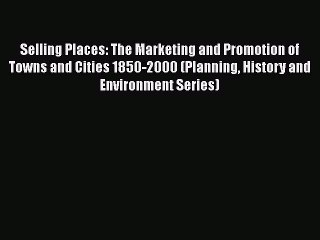 Selling Places: The Marketing and Promotion of Towns and Cities 1850-2000 (Planning, History and Environment Series)